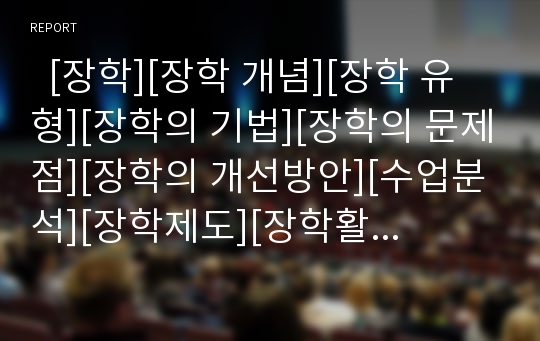 REPORT

[장학][장학 개념][장학 유형][장학의 기법][장학의 문제점][장학의 개선방안][수업분석][장학제도][장학활...